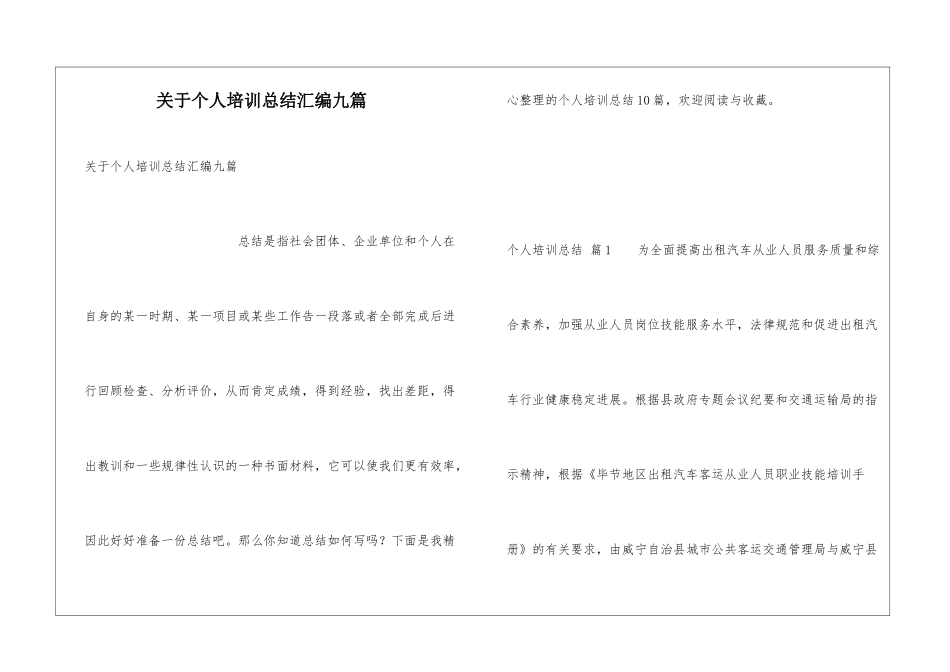 关于个人培训总结汇编九篇

关于个人培训总结汇编九篇

总结是指社会团体、企业单位和个人在自身的某一时期、某一项目或某些工作告一段落或者全部完成后进行回顾检查、分析评价，从而肯定成绩，得到经验，找出差距，得出教训和一些规律性认识的一种书面材料，它可以使我们更有效率，因此好好准备一份总结吧。那么你知道总结如何写吗？下面是我精心整理的个人培训总结10篇，欢迎阅读与收藏。

个人培训总结 篇1　　为全面提高出租汽车从业人员服务质量和综合素养，加强从业人员岗位技能服务水平，法律规范和促进出租汽车行业健康稳定进展。根据县政府专题会议纪要和交通运输局的指示精神，根据《毕节地区出租汽车客运从业人员职业技能培训手册》的有关要求，由威宁自治县城市公共客运交通管理局与威宁县